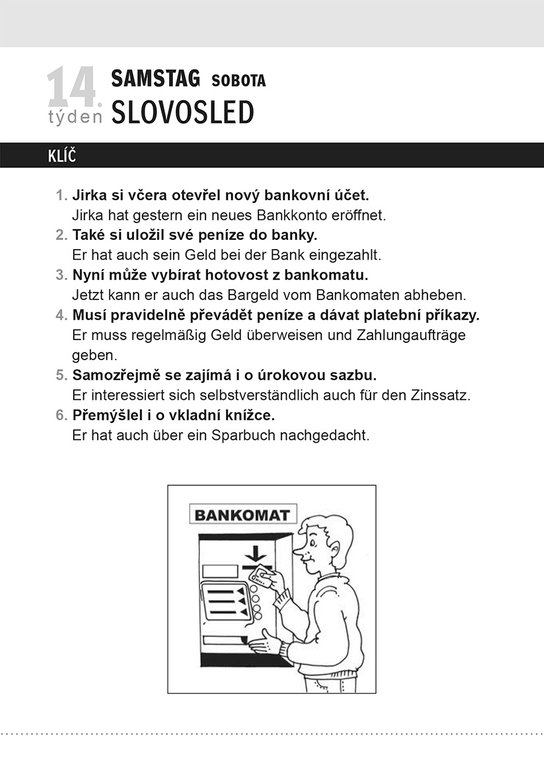 14. týden SAMSTAG SOBOTA
SLOVOSLED

KLÍČ

1. Jirka si včera otevřel nový bankovní účet.
Jirka hat gestern ein neues Bankkonto eröffnet.
2. Také si uložil své peníze do banky.
Er hat auch sein Geld bei der Bank eingezahlt.
3. Nyní může vybírat hotovost z bankomatu.
Jetzt kann er auch das Bargeld vom Bankomaten abheben.
4. Musí pravidelně převádět peníze a dávat platební příkazy.
Er muss regelmäßig Geld überweisen und Zahlungaufträge geben.
5. Samozřejmě se zajímá i o úrokovou sazbu.
Er interessiert sich selbstverständlich auch für den Zinssatz.
6. Přemýšlel i o vkladní knížce.
Er hat auch über ein Sparbuch nachgedacht.

BANKOMAT